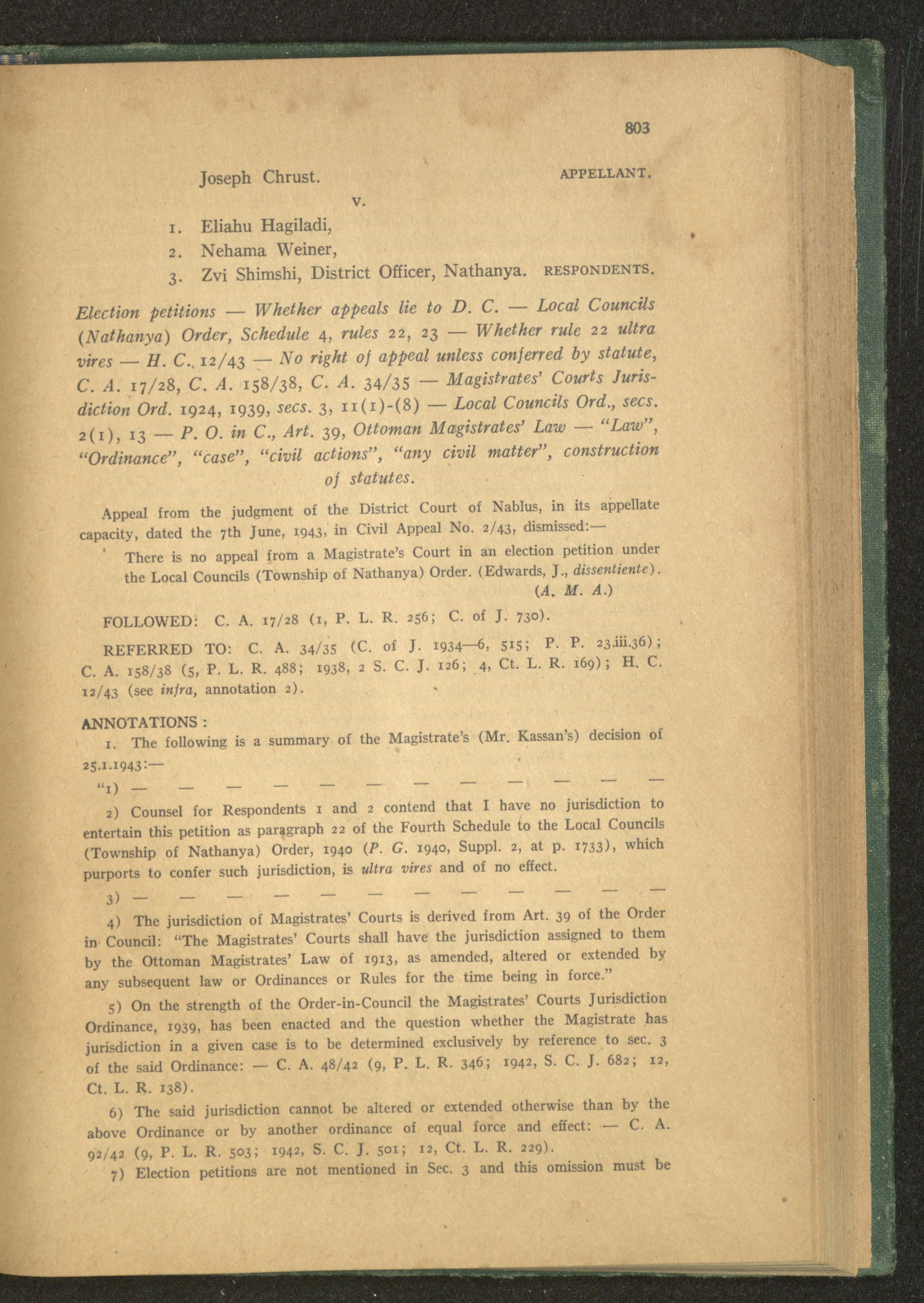 803

Joseph Chrust. APPELLANT.

v.

1. Eliahu Hagiladi,
2. Nehama Weiner,
3. Zvi Shimshi, District Officer, Nathanya. RESPONDENTS.

Election petitions — Whether appeals lie to D. C. — Local Councils (Nathanya) Order, Schedule 4, rules 22, 23 — Whether rule 22 ultra vires — H. C. 12/43 — No right of appeal unless conferred by statute, C. A. 17/28, C. A. 158/38, C. A. 34/35 — Magistrates' Courts Jurisdiction Ord. 1924, 1939, secs. 3, 11(1)-(8) — Local Councils Ord., secs. 2(1), 13 — P. O. in C., Art. 39, Ottoman Magistrates' Law — "Law", "Ordinance", "case", "civil actions", "any civil matter", construction of statutes.

Appeal from the judgment of the District Court of Nablus, in its appellate capacity, dated the 7th June, 1943, in Civil Appeal No. 2/43, dismissed:—

There is no appeal from a Magistrate's Court in an election petition under the Local Councils (Township of Nathanya) Order. (Edwards, J., dissentiente). (A. M. A.)

FOLLOWED: C. A. 17/28 (1, P. L. R. 256; C. of J. 730).

REFERRED TO: C. A. 34/35 (C. of J. 1934—6, 515; P. P. 23.iii.36); C. A. 158/38 (5, P. L. R. 488; 1938, 2 S. C. J. 126; 4, Ct. L. R. 169); H. C. 12/43 (see infra, annotation 2).

ANNOTATIONS :

1. The following is a summary of the Magistrate's (Mr. Kassan's) decision of 25.1.1943:—

"1) — — — — — — — — — — — —

2) Counsel for Respondents 1 and 2 contend that I have no jurisdiction to entertain this petition as paragraph 22 of the Fourth Schedule to the Local Councils (Township of Nathanya) Order, 1940 (P. G. 1940, Suppl. 2, at p. 1733), which purports to confer such jurisdiction, is ultra vires and of no effect.

3) — — — — — — — — — — — —

4) The jurisdiction of Magistrates' Courts is derived from Art. 39 of the Order in Council: "The Magistrates' Courts shall have the jurisdiction assigned to them by the Ottoman Magistrates' Law of 1913, as amended, altered or extended by any subsequent law or Ordinances or Rules for the time being in force."

5) On the strength of the Order-in-Council the Magistrates' Courts Jurisdiction Ordinance, 1939, has been enacted and the question whether the Magistrate has jurisdiction in a given case is to be determined exclusively by reference to sec. 3 of the said Ordinance: — C. A. 48/42 (9, P. L. R. 346; 1942, S. C. J. 682; 12, Ct. L. R. 138).

6) The said jurisdiction cannot be altered or extended otherwise than by the above Ordinance or by another ordinance of equal force and effect: — C. A. 92/42 (9, P. L. R. 503; 1942, S. C. J. 501; 12, Ct. L. R. 229).

7) Election petitions are not mentioned in Sec. 3 and this omission must be